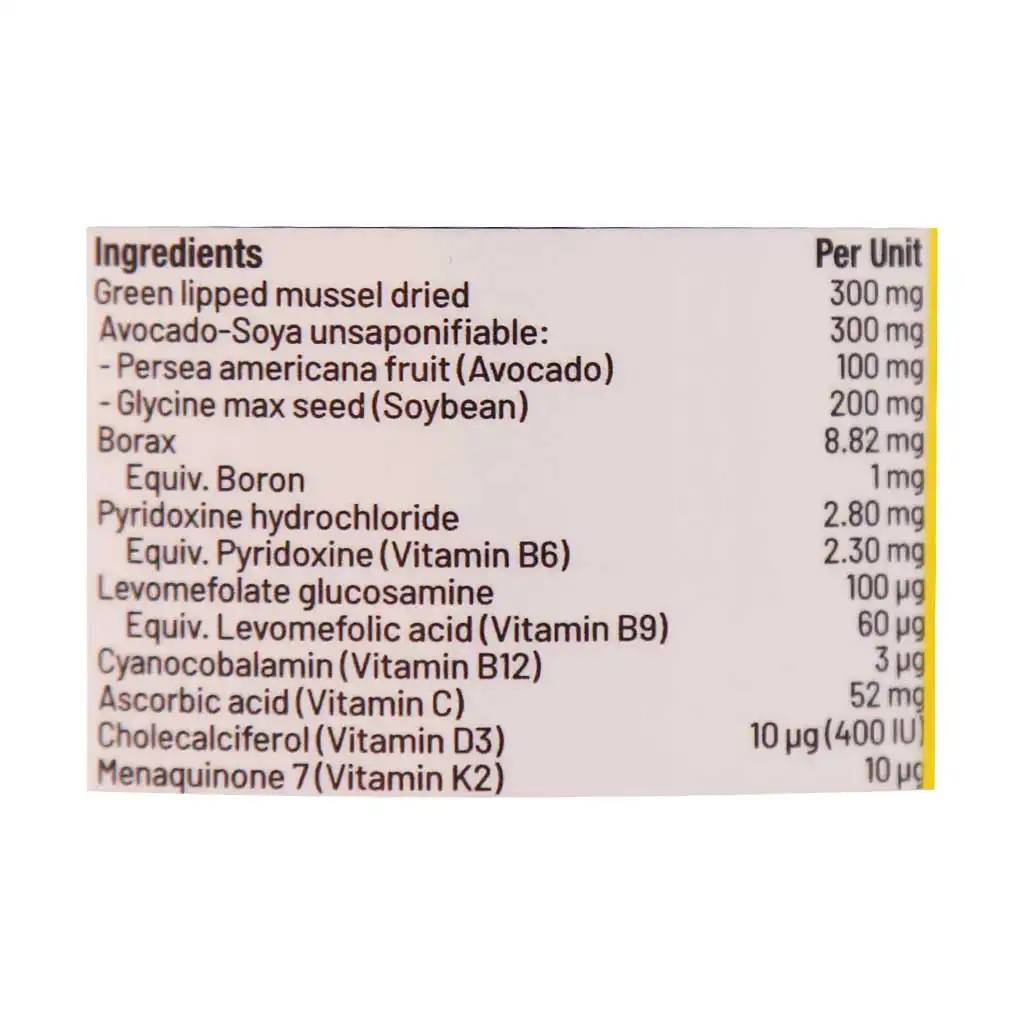 | Ingredients | Per Unit |
|---|---|
| Green lipped mussel dried | 300 mg |
| Avocado-Soya unsaponifiable: | 300 mg |
| - Persea americana fruit (Avocado) | 100 mg |
| - Glycine max seed (Soybean) | 200 mg |
| Borax | 8.82 mg |
| Equiv. Boron | 1 mg |
| Pyridoxine hydrochloride | 2.80 mg |
| Equiv. Pyridoxine (Vitamin B6) | 2.30 mg |
| Levomefolate glucosamine | 100 µg |
| Equiv. Levomefolic acid (Vitamin B9) | 60 µg |
| Cyanocobalamin (Vitamin B12) | 3 µg |
| Ascorbic acid (Vitamin C) | 52 mg |
| Cholecalciferol (Vitamin D3) | 10 µg (400 IU) |
| Menaquinone 7 (Vitamin K2) | 10 µg |